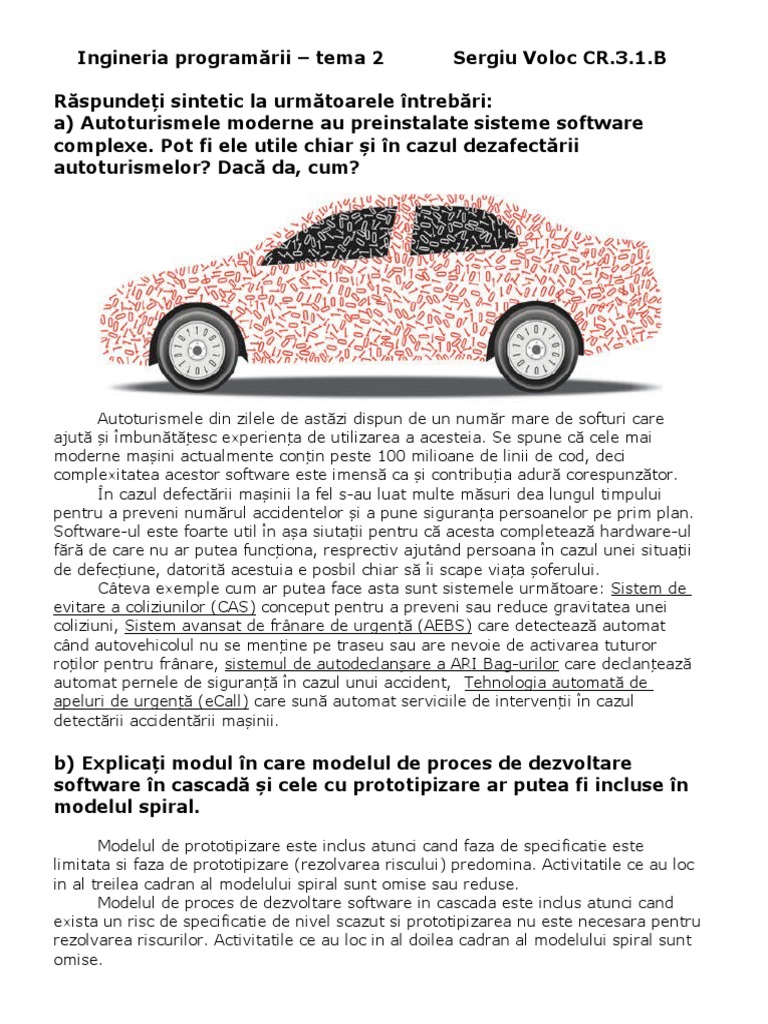 Ingineria programării – tema 2          Sergiu Voloc CR.3.1.B

Răspundeți sintetic la următoarele întrebări:
a) Autoturismele moderne au preinstalate sisteme software complexe. Pot fi ele utile chiar și în cazul dezafectării autoturismelor? Dacă da, cum?

Autoturismele din zilele de astăzi dispun de un număr mare de softuri care ajută și îmbunătățesc experiența de utilizarea a acesteia. Se spune că cele mai moderne mașini actualmente conțin peste 100 milioane de linii de cod, deci complexitatea acestor software este imensă ca și contribuția adură corespunzător.

În cazul defectării mașinii la fel s-au luat multe măsuri dea lungul timpului pentru a preveni numărul accidentelor și a pune siguranța persoanelor pe prim plan. Software-ul este foarte util în așa siutații pentru că acesta completează hardware-ul fără de care nu ar putea funcționa, respectiv ajutând persoana în cazul unei situații de defecțiune, datorită acestuia e posbil chiar să îi scape viața șoferului.

Câteva exemple cum ar putea face asta sunt sistemele următoare: Sistem de evitare a coliziunilor (CAS) conceput pentru a preveni sau reduce gravitatea unei coliziuni, Sistem avansat de frânare de urgență (AEBS) care detectează automat când autovehicolul nu se menține pe traseu sau are nevoie de activarea tuturor roților pentru frânare, sistemul de autodeclanșare a ARI Bag-urilor care declanțează automat pernele de siguranță în cazul unui accident, Tehnologia automată de apeluri de urgență (eCall) care sună automat serviciile de intervenții în cazul detectării accidentării mașinii.

b) Explicați modul în care modelul de proces de dezvoltare software în cascadă și cele cu prototipizare ar putea fi incluse în modelul spiral.

Modelul de prototipizare este inclus atunci cand faza de specificatie este limitata si faza de prototipizare (rezolvarea riscului) predomina. Activitatile ce au loc in al treilea cadran al modelului spiral sunt omise sau reduse.

Modelul de proces de dezvoltare software in cascada este inclus atunci cand exista un risc de specificatie de nivel scazut si prototipizarea nu este necesara pentru rezolvarea riscurilor. Activitatile ce au loc in al doilea cadran al modelului spiral sunt omise.